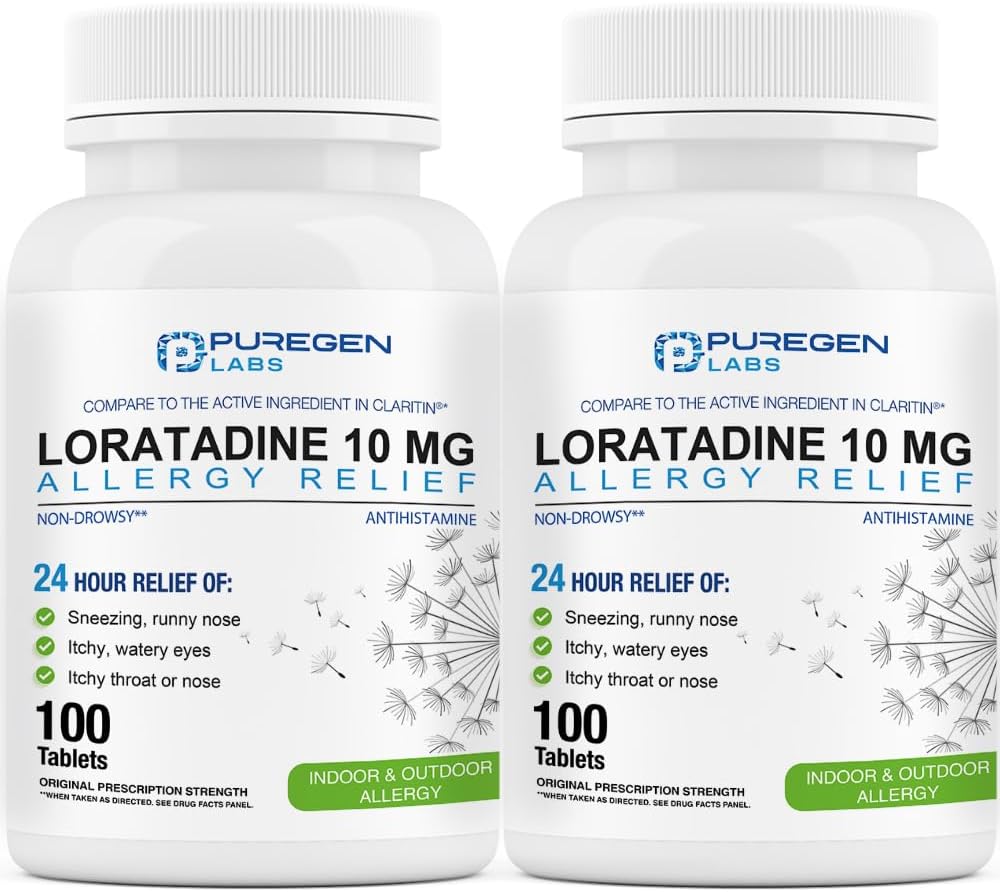 PUREGEN LABS

COMPARE TO THE ACTIVE INGREDIENT IN CLARITIN®*

LORATADINE 10 MG
ALLERGY RELIEF

NON-DROWSY**

ANTIHISTAMINE

24 HOUR RELIEF OF:

Sneezing, runny nose

Itchy, watery eyes

Itchy throat or nose

100 Tablets

ORIGINAL PRESCRIPTION STRENGTH
**WHEN TAKEN AS DIRECTED. SEE DRUG FACTS PANEL.

INDOOR & OUTDOOR ALLERGY

PUREGEN LABS

COMPARE TO THE ACTIVE INGREDIENT IN CLARITIN®*

LORATADINE 10 MG
ALLERGY RELIEF

NON-DROWSY**

ANTIHISTAMINE

24 HOUR RELIEF OF:

Sneezing, runny nose

Itchy, watery eyes

Itchy throat or nose

100 Tablets

ORIGINAL PRESCRIPTION STRENGTH
**WHEN TAKEN AS DIRECTED. SEE DRUG FACTS PANEL.

INDOOR & OUTDOOR ALLERGY